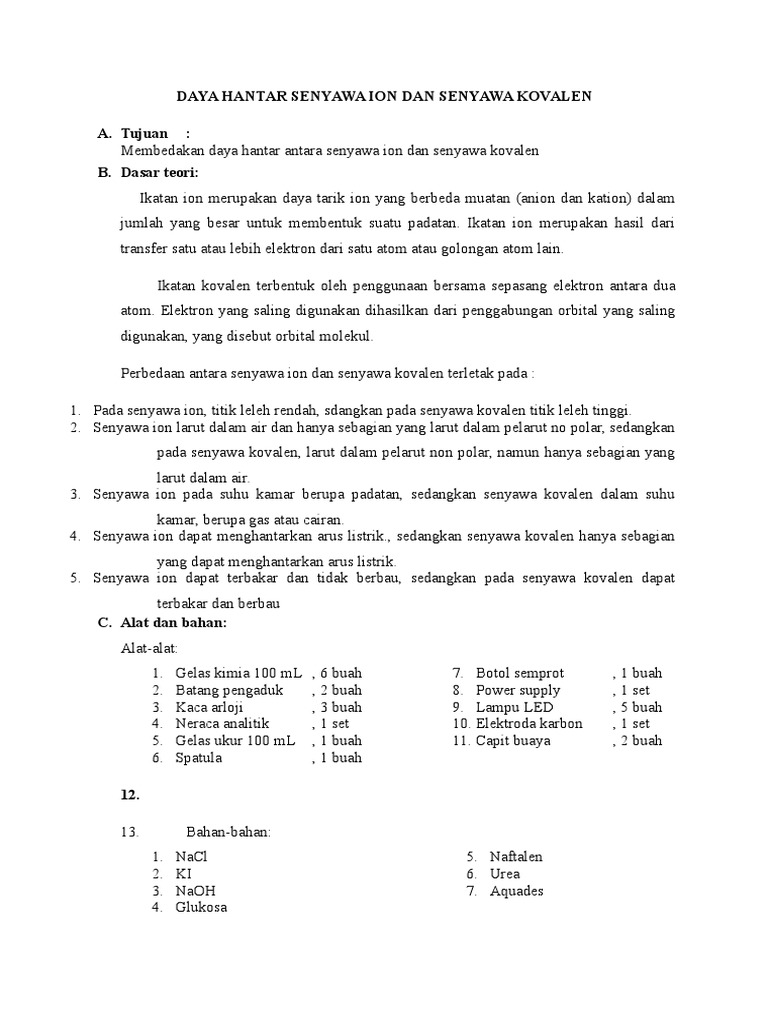 DAYA HANTAR SENYAWA ION DAN SENYAWA KOVALEN

A. Tujuan :
Membedakan daya hantar antara senyawa ion dan senyawa kovalen

B. Dasar teori:

Ikatan ion merupakan daya tarik ion yang berbeda muatan (anion dan kation) dalam jumlah yang besar untuk membentuk suatu padatan. Ikatan ion merupakan hasil dari transfer satu atau lebih elektron dari satu atom atau golongan atom lain.

Ikatan kovalen terbentuk oleh penggunaan bersama sepasang elektron antara dua atom. Elektron yang saling digunakan dihasilkan dari penggabungan orbital yang saling digunakan, yang disebut orbital molekul.

Perbedaan antara senyawa ion dan senyawa kovalen terletak pada :

1. Pada senyawa ion, titik leleh rendah, sdangkan pada senyawa kovalen titik leleh tinggi.
2. Senyawa ion larut dalam air dan hanya sebagian yang larut dalam pelarut no polar, sedangkan pada senyawa kovalen, larut dalam pelarut non polar, namun hanya sebagian yang larut dalam air.
3. Senyawa ion pada suhu kamar berupa padatan, sedangkan senyawa kovalen dalam suhu kamar, berupa gas atau cairan.
4. Senyawa ion dapat menghantarkan arus listrik., sedangkan senyawa kovalen hanya sebagian yang dapat menghantarkan arus listrik.
5. Senyawa ion dapat terbakar dan tidak berbau, sedangkan pada senyawa kovalen dapat terbakar dan berbau

C. Alat dan bahan:

Alat-alat:

1. Gelas kimia 100 mL , 6 buah
2. Batang pengaduk , 2 buah
3. Kaca arloji , 3 buah
4. Neraca analitik , 1 set
5. Gelas ukur 100 mL , 1 buah
6. Spatula , 1 buah

7. Botol semprot , 1 buah
8. Power supply , 1 set
9. Lampu LED , 5 buah
10. Elektroda karbon , 1 set
11. Capit buaya , 2 buah

12.

13. Bahan-bahan:

1. NaCl
2. KI
3. NaOH
4. Glukosa

5. Naftalen
6. Urea
7. Aquades